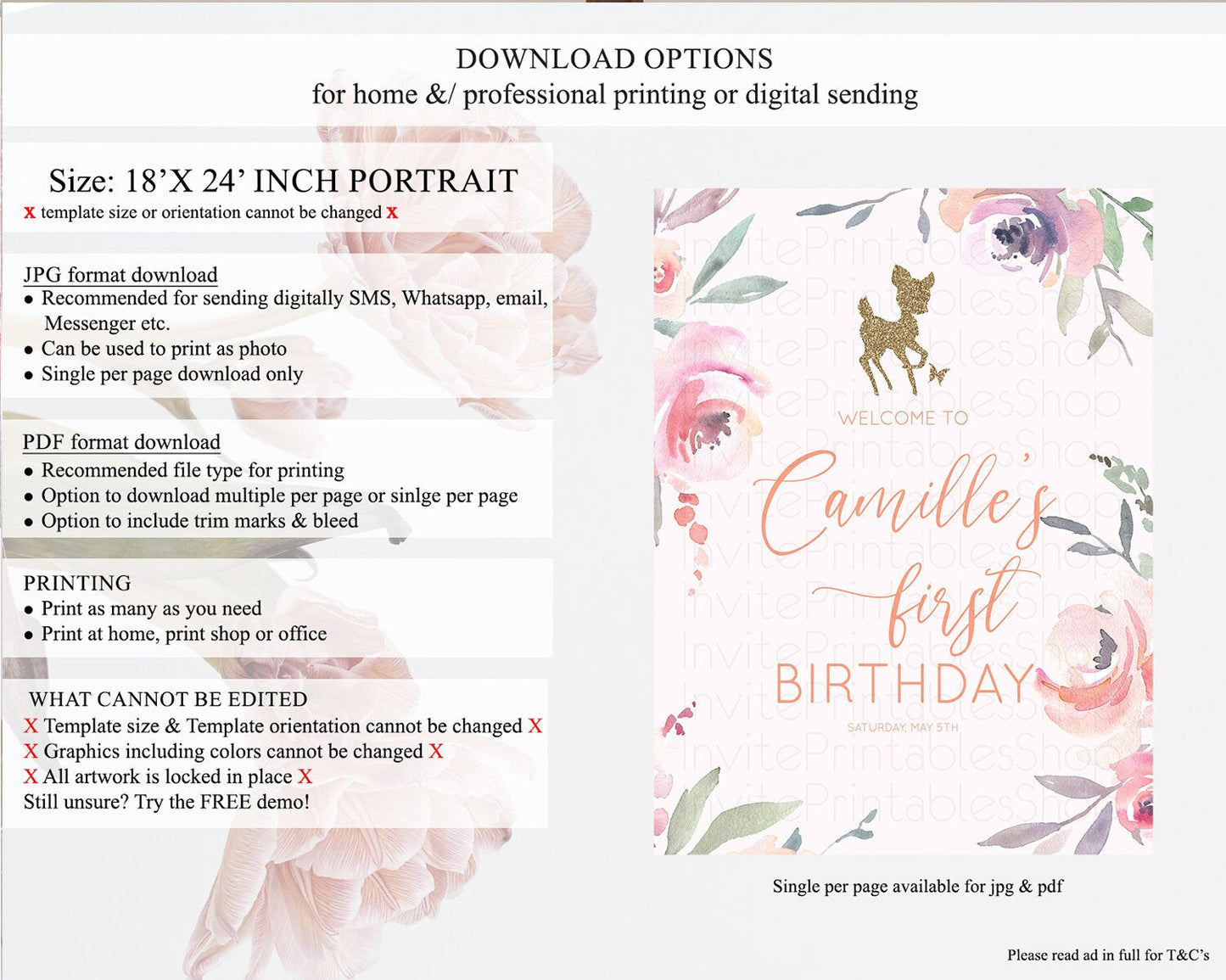 DOWNLOAD OPTIONS
for home &/ professional printing or digital sending

Size: 18'X 24' INCH PORTRAIT
x template size or orientation cannot be changed x

JPG format download
• Recommended for sending digitally SMS, Whatsapp, email, Messenger etc.
• Can be used to print as photo
• Single per page download only

PDF format download
• Recommended file type for printing
• Option to download multiple per page or sinlge per page
• Option to include trim marks & bleed

PRINTING
• Print as many as you need
• Print at home, print shop or office

WHAT CANNOT BE EDITED
X Template size & Template orientation cannot be changed X
X Graphics including colors cannot be changed X
X All artwork is locked in place X
Still unsure? Try the FREE demo!

WELCOME TO
Camille's
first
BIRTHDAY
SATURDAY, MAY 5TH

Single per page available for jpg & pdf

Please read ad in full for T&C's

InvitePrintablesShop